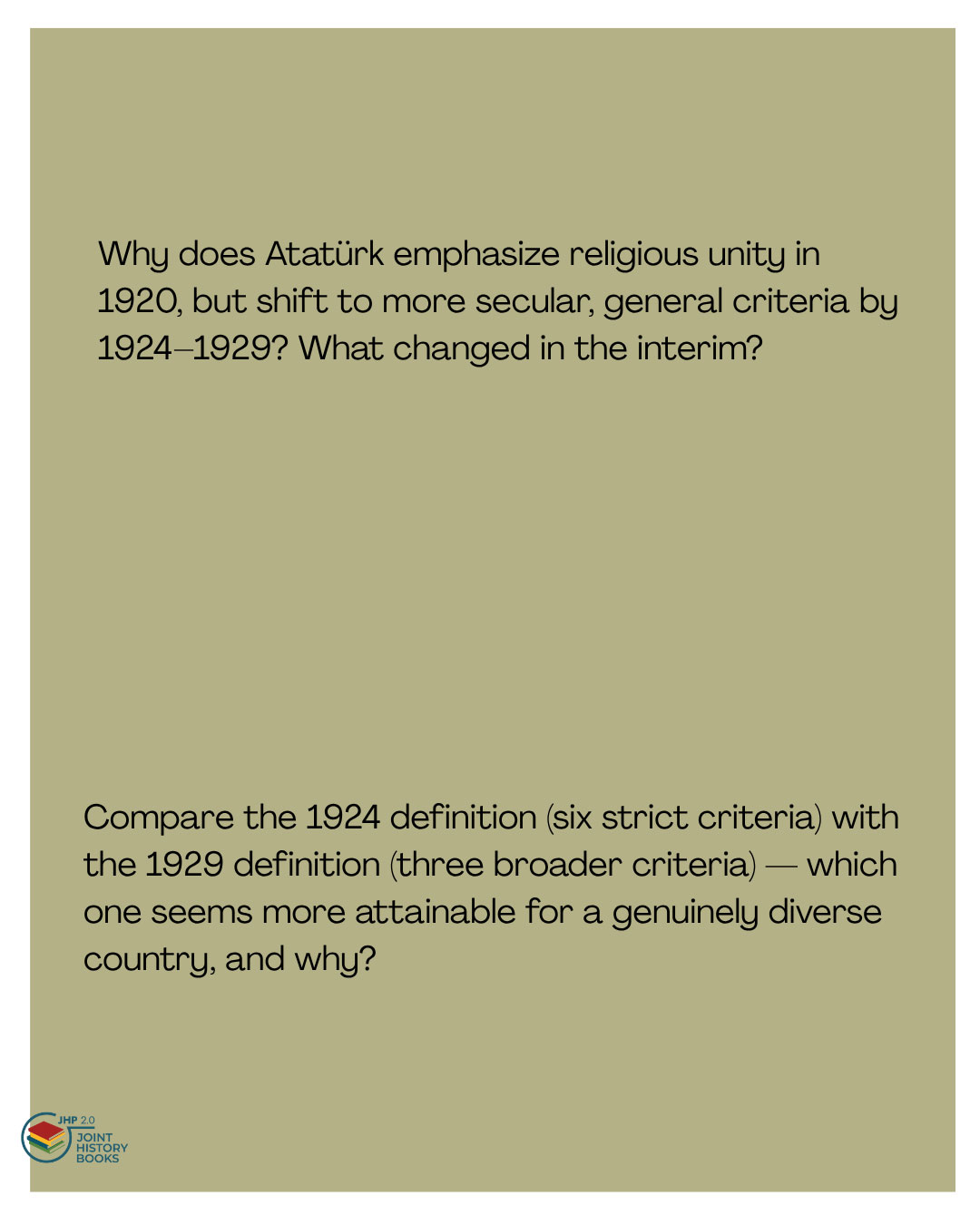 Why does Atatürk emphasize religious unity in 1920, but shift to more secular, general criteria by 1924–1929? What changed in the interim?

Compare the 1924 definition (six strict criteria) with the 1929 definition (three broader criteria) — which one seems more attainable for a genuinely diverse country, and why?

JHP 2.0
JOINT
HISTORY
BOOKS